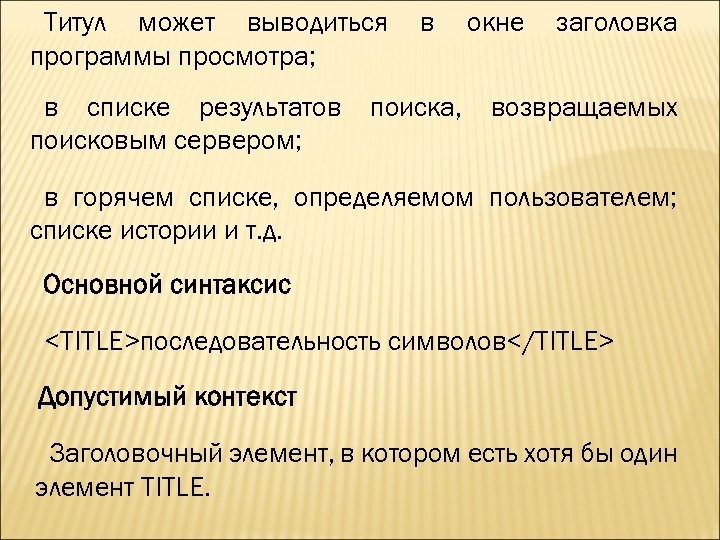 Титул может выводиться в окне заголовка программы просмотра;

в списке результатов поиска, возвращаемых поисковым сервером;

в горячем списке, определяемом пользователем; списке истории и т.д.

Основной синтаксис

<TITLE>последовательность символов</TITLE>

Допустимый контекст

Заголовочный элемент, в котором есть хотя бы один элемент TITLE.